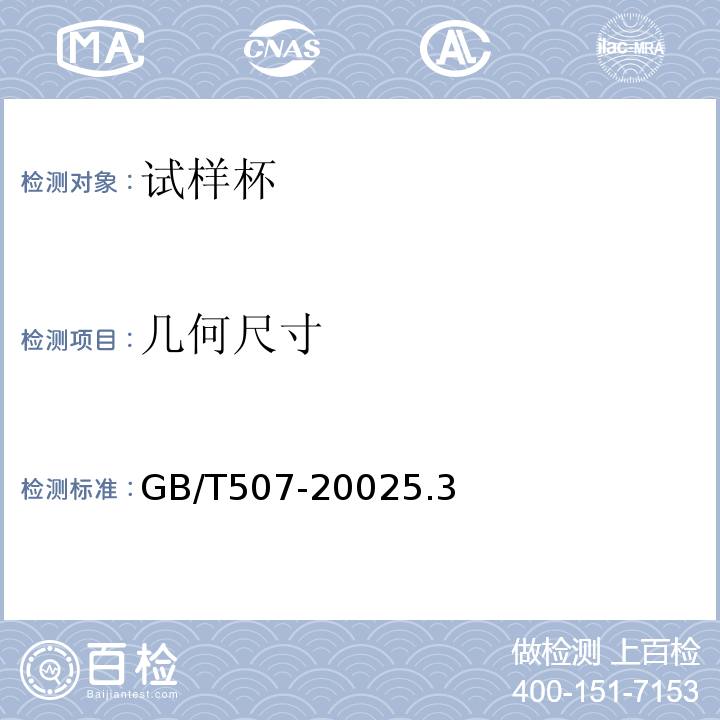 MA CNAS AL ilac-MRA

检测对象：试样杯

检测项目：几何尺寸

检测标准：GB/T507-20025.3

百检
Baijiantest.com

做检测 上百检
400-151-7153